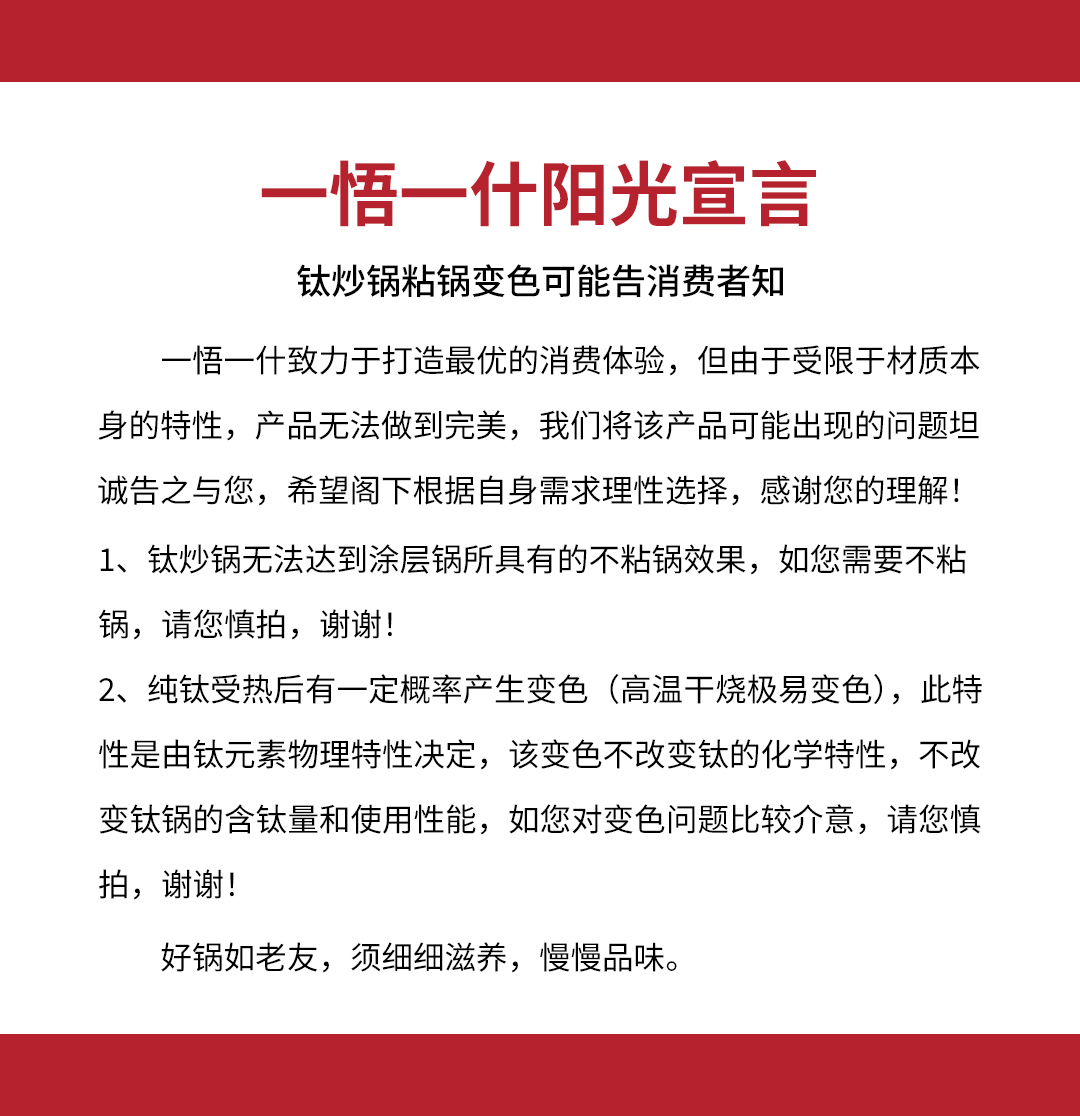 一悟一什阳光宣言

钛炒锅粘锅变色可能告消费者知

一悟一什致力于打造最优的消费体验，但由于受限于材质本身的特性，产品无法做到完美，我们将该产品可能出现的问题坦诚告之与您，希望阁下根据自身需求理性选择，感谢您的理解！

1、钛炒锅无法达到涂层锅所具有的不粘锅效果，如您需要不粘锅，请您慎拍，谢谢！

2、纯钛受热后有一定概率产生变色（高温干烧极易变色），此特性是由钛元素物理特性决定，该变色不改变钛的化学特性，不改变钛锅的含钛量和使用性能，如您对变色问题比较介意，请您慎拍，谢谢！

好锅如老友，须细细滋养，慢慢品味。